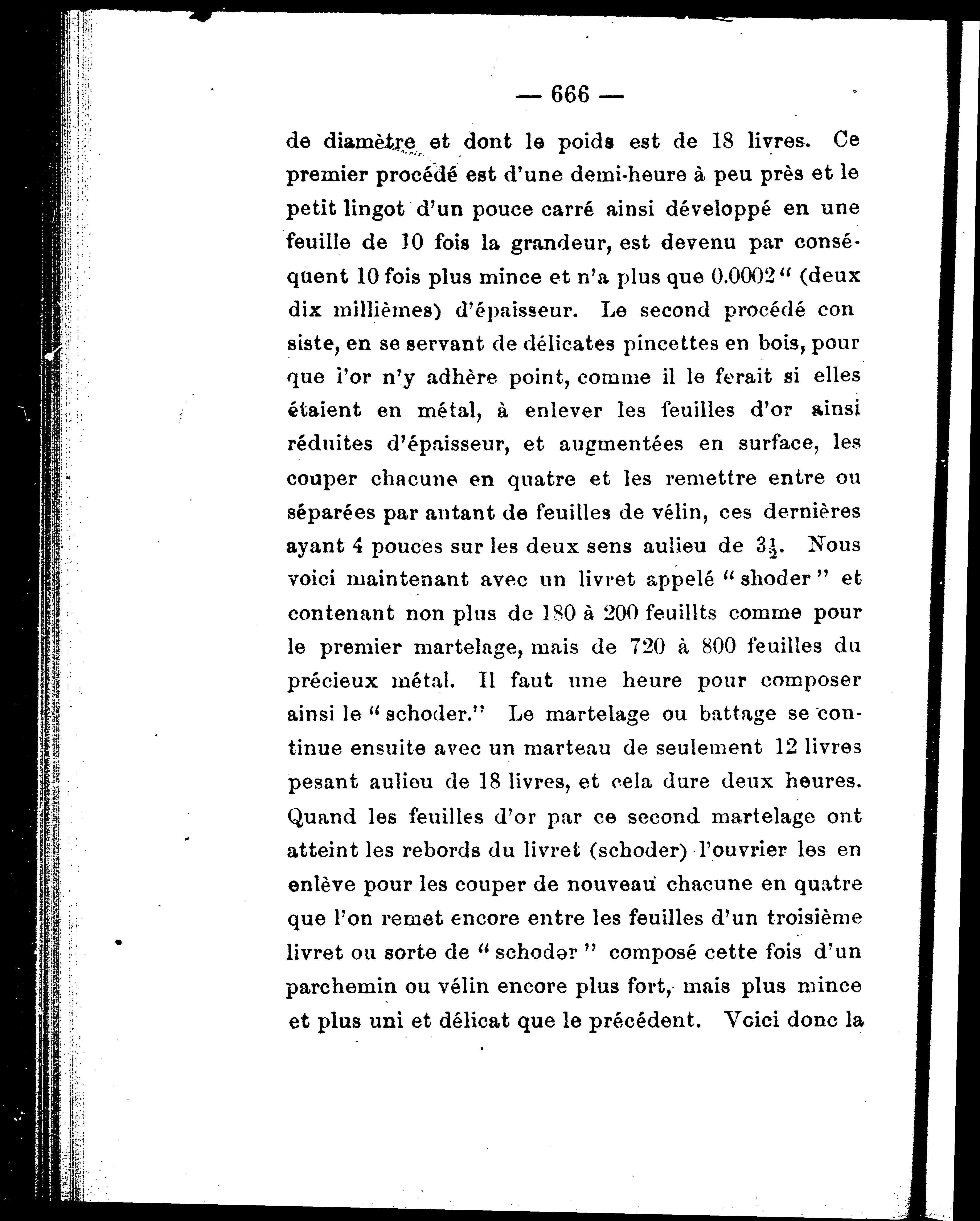 — 666 —

de diamètre et dont le poids est de 18 livres. Ce premier procédé est d'une demi-heure à peu près et le petit lingot d'un pouce carré ainsi développé en une feuille de 10 fois la grandeur, est devenu par conséquent 10 fois plus mince et n'a plus que 0.0002" (deux dix millièmes) d'épaisseur. Le second procédé con siste, en se servant de délicates pincettes en bois, pour que l'or n'y adhère point, comme il le ferait si elles étaient en métal, à enlever les feuilles d'or ainsi réduites d'épaisseur, et augmentées en surface, les couper chacune en quatre et les remettre entre ou séparées par autant de feuilles de vélin, ces dernières ayant 4 pouces sur les deux sens aulieu de $3\frac{1}{2}$. Nous voici maintenant avec un livret appelé "shoder" et contenant non plus de 180 à 200 feuillts comme pour le premier martelage, mais de 720 à 800 feuilles du précieux métal. Il faut une heure pour composer ainsi le "schoder." Le martelage ou battage se continue ensuite avec un marteau de seulement 12 livres pesant aulieu de 18 livres, et cela dure deux heures. Quand les feuilles d'or par ce second martelage ont atteint les rebords du livret (schoder) l'ouvrier les en enlève pour les couper de nouveau chacune en quatre que l'on remet encore entre les feuilles d'un troisième livret ou sorte de "schoder" composé cette fois d'un parchemin ou vélin encore plus fort, mais plus mince et plus uni et délicat que le précédent. Voici donc la